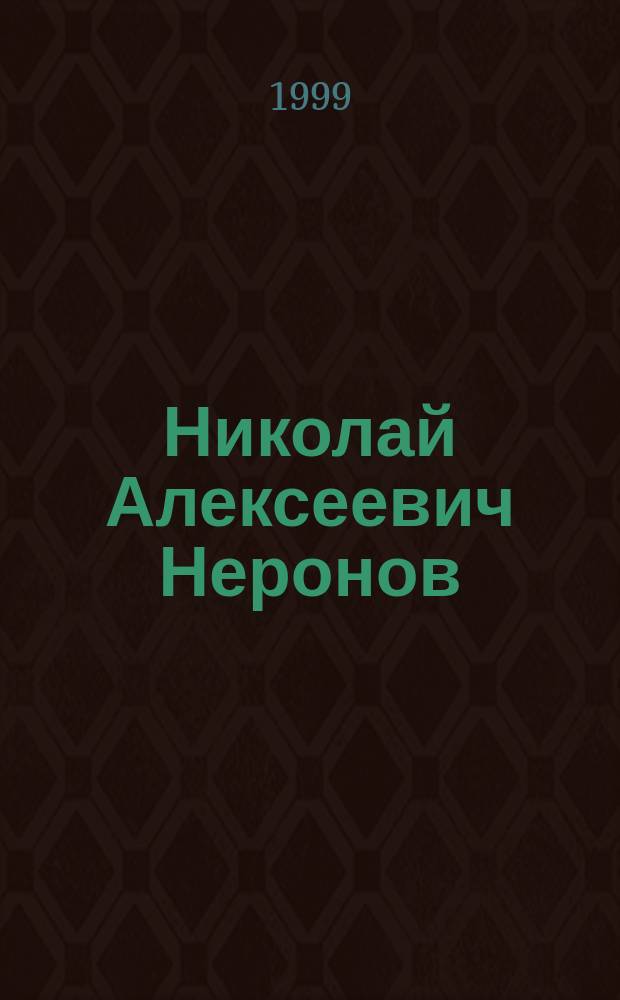 1999

Николай Алексеевич Неронов